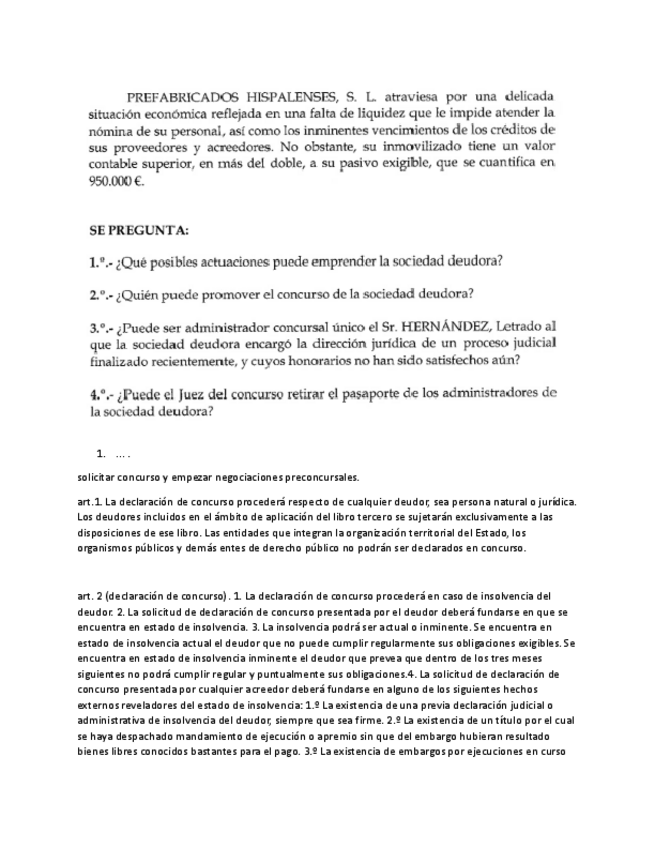 PREFABRICADOS HISPALENSES, S. L. atraviesa por una delicada situación económica reflejada en una falta de liquidez que le impide atender la nómina de su personal, así como los inminentes vencimientos de los créditos de sus proveedores y acreedores. No obstante, su inmovilizado tiene un valor contable superior, en más del doble, a su pasivo exigible, que se cuantifica en 950.000 €.

SE PREGUNTA:

1.º.- ¿Qué posibles actuaciones puede emprender la sociedad deudora?

2.º.- ¿Quién puede promover el concurso de la sociedad deudora?

3.º.- ¿Puede ser administrador concursal único el Sr. HERNÁNDEZ, Letrado al que la sociedad deudora encargó la dirección jurídica de un proceso judicial finalizado recientemente, y cuyos honorarios no han sido satisfechos aún?

4.º.- ¿Puede el Juez del concurso retirar el pasaporte de los administradores de la sociedad deudora?

1. … .

solicitar concurso y empezar negociaciones preconcursales.

art.1. La declaración de concurso procederá respecto de cualquier deudor, sea persona natural o jurídica. Los deudores incluidos en el ámbito de aplicación del libro tercero se sujetarán exclusivamente a las disposiciones de ese libro. Las entidades que integran la organización territorial del Estado, los organismos públicos y demás entes de derecho público no podrán ser declarados en concurso.

art. 2 (declaración de concurso). 1. La declaración de concurso procederá en caso de insolvencia del deudor. 2. La solicitud de declaración de concurso presentada por el deudor deberá fundarse en que se encuentra en estado de insolvencia. 3. La insolvencia podrá ser actual o inminente. Se encuentra en estado de insolvencia actual el deudor que no puede cumplir regularmente sus obligaciones exigibles. Se encuentra en estado de insolvencia inminente el deudor que prevea que dentro de los tres meses siguientes no podrá cumplir regular y puntualmente sus obligaciones.4. La solicitud de declaración de concurso presentada por cualquier acreedor deberá fundarse en alguno de los siguientes hechos externos reveladores del estado de insolvencia: 1.º La existencia de una previa declaración judicial o administrativa de insolvencia del deudor, siempre que sea firme. 2.º La existencia de un título por el cual se haya despachado mandamiento de ejecución o apremio sin que del embargo hubieran resultado bienes libres conocidos bastantes para el pago. 3.º La existencia de embargos por ejecuciones en curso